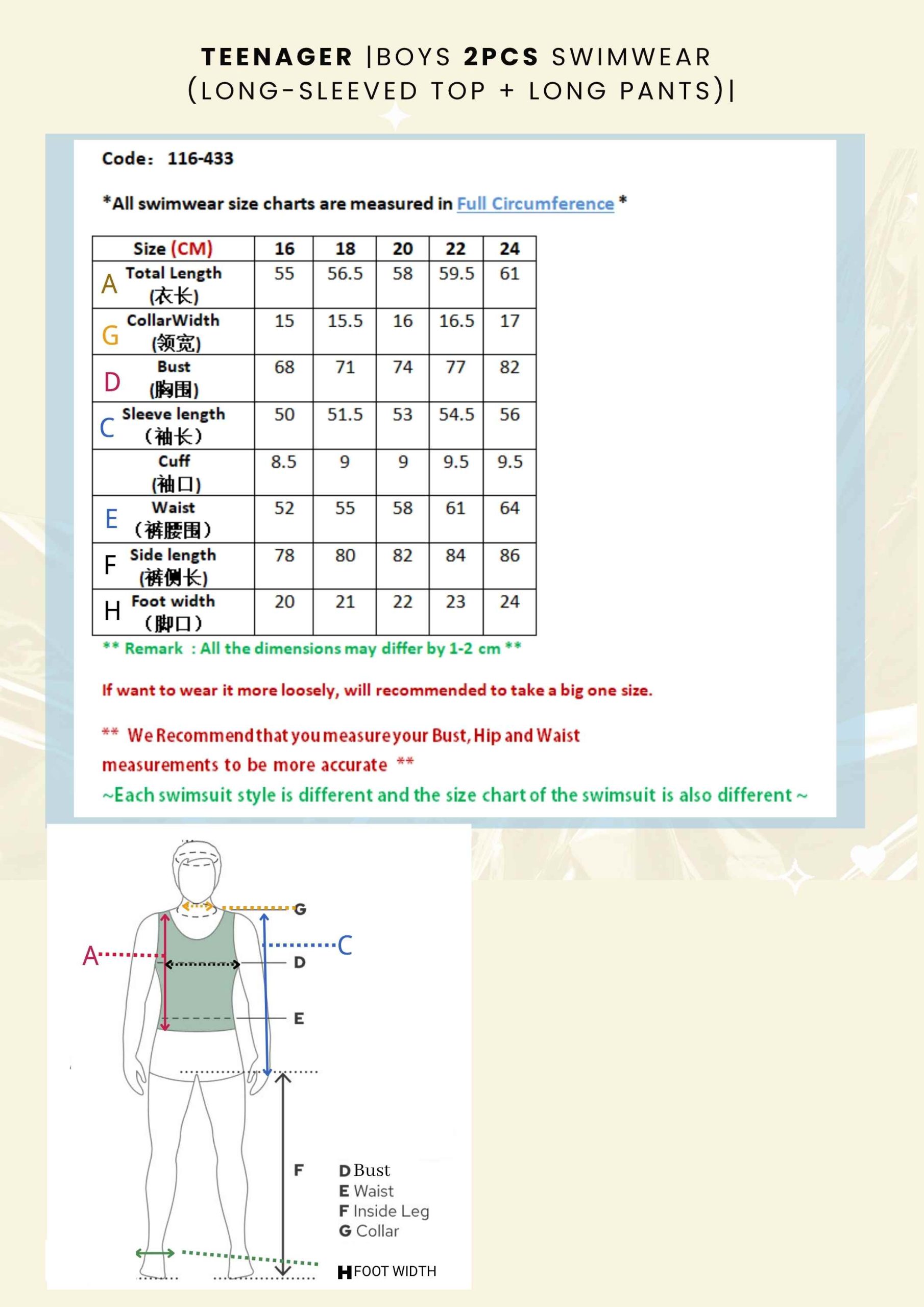 TEENAGER |BOYS 2PCS SWIMWEAR (LONG-SLEEVED TOP + LONG PANTS)|

Code: 116-433

*All swimwear size charts are measured in Full Circumference *

| Size (CM) | 16 | 18 | 20 | 22 | 24 |
|---|---|---|---|---|---|
| A Total Length (衣长) | 55 | 56.5 | 58 | 59.5 | 61 |
| G CollarWidth (领宽) | 15 | 15.5 | 16 | 16.5 | 17 |
| D Bust (胸围) | 68 | 71 | 74 | 77 | 82 |
| C Sleeve length （袖长） | 50 | 51.5 | 53 | 54.5 | 56 |
| Cuff (袖口) | 8.5 | 9 | 9 | 9.5 | 9.5 |
| E Waist （裤腰围） | 52 | 55 | 58 | 61 | 64 |
| F Side length (裤侧长) | 78 | 80 | 82 | 84 | 86 |
| H Foot width （脚口） | 20 | 21 | 22 | 23 | 24 |

** Remark : All the dimensions may differ by 1-2 cm **

If want to wear it more loosely, will recommended to take a big one size.

** We Recommend that you measure your Bust, Hip and Waist measurements to be more accurate **

~Each swimsuit style is different and the size chart of the swimsuit is also different ~

G
A
C
D
E
F
D Bust
E Waist
F Inside Leg
G Collar
H FOOT WIDTH